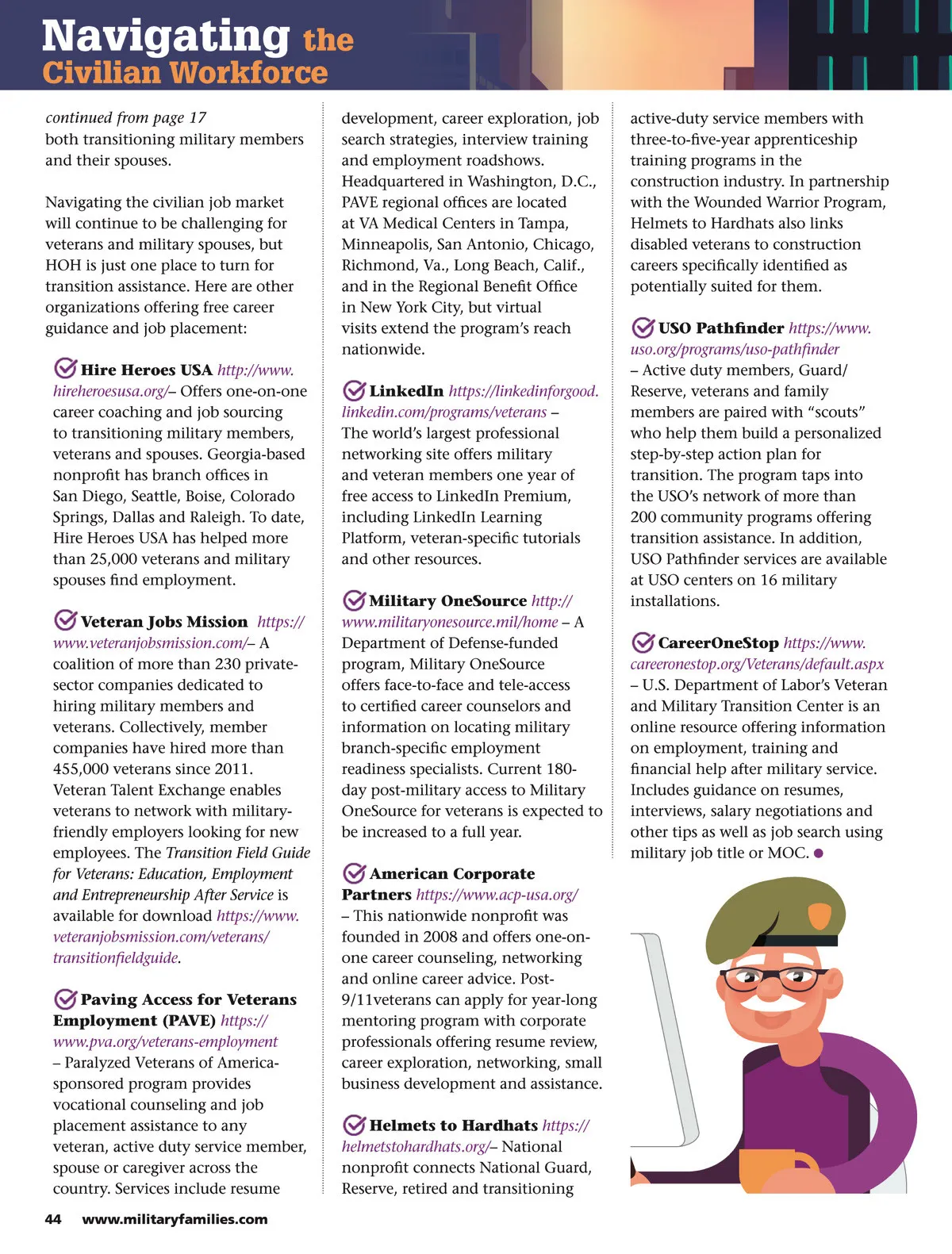 Navigating the Civilian Workforce

continued from page 17
both transitioning military members and their spouses.

Navigating the civilian job market will continue to be challenging for veterans and military spouses, but HOH is just one place to turn for transition assistance. Here are other organizations offering free career guidance and job placement:

Hire Heroes USA http://www.hireheroesusa.org/– Offers one-on-one career coaching and job sourcing to transitioning military members, veterans and spouses. Georgia-based nonprofit has branch offices in San Diego, Seattle, Boise, Colorado Springs, Dallas and Raleigh. To date, Hire Heroes USA has helped more than 25,000 veterans and military spouses find employment.

Veteran Jobs Mission https://www.veteranjobsmission.com/– A coalition of more than 230 private-sector companies dedicated to hiring military members and veterans. Collectively, member companies have hired more than 455,000 veterans since 2011. Veteran Talent Exchange enables veterans to network with military-friendly employers looking for new employees. The Transition Field Guide for Veterans: Education, Employment and Entrepreneurship After Service is available for download https://www.veteranjobsmission.com/veterans/transitionfieldguide.

Paving Access for Veterans Employment (PAVE) https://www.pva.org/veterans-employment – Paralyzed Veterans of America-sponsored program provides vocational counseling and job placement assistance to any veteran, active duty service member, spouse or caregiver across the country. Services include resume development, career exploration, job search strategies, interview training and employment roadshows. Headquartered in Washington, D.C., PAVE regional offices are located at VA Medical Centers in Tampa, Minneapolis, San Antonio, Chicago, Richmond, Va., Long Beach, Calif., and in the Regional Benefit Office in New York City, but virtual visits extend the program's reach nationwide.

LinkedIn https://linkedinforgood.linkedin.com/programs/veterans – The world's largest professional networking site offers military and veteran members one year of free access to LinkedIn Premium, including LinkedIn Learning Platform, veteran-specific tutorials and other resources.

Military OneSource http://www.militaryonesource.mil/home – A Department of Defense-funded program, Military OneSource offers face-to-face and tele-access to certified career counselors and information on locating military branch-specific employment readiness specialists. Current 180-day post-military access to Military OneSource for veterans is expected to be increased to a full year.

American Corporate Partners https://www.acp-usa.org/ – This nationwide nonprofit was founded in 2008 and offers one-on-one career counseling, networking and online career advice. Post-9/11veterans can apply for year-long mentoring program with corporate professionals offering resume review, career exploration, networking, small business development and assistance.

Helmets to Hardhats https://helmetstohardhats.org/– National nonprofit connects National Guard, Reserve, retired and transitioning active-duty service members with three-to-five-year apprenticeship training programs in the construction industry. In partnership with the Wounded Warrior Program, Helmets to Hardhats also links disabled veterans to construction careers specifically identified as potentially suited for them.

USO Pathfinder https://www.uso.org/programs/uso-pathfinder – Active duty members, Guard/Reserve, veterans and family members are paired with "scouts" who help them build a personalized step-by-step action plan for transition. The program taps into the USO's network of more than 200 community programs offering transition assistance. In addition, USO Pathfinder services are available at USO centers on 16 military installations.

CareerOneStop https://www.careeronestop.org/Veterans/default.aspx – U.S. Department of Labor's Veteran and Military Transition Center is an online resource offering information on employment, training and financial help after military service. Includes guidance on resumes, interviews, salary negotiations and other tips as well as job search using military job title or MOC.

44 www.militaryfamilies.com